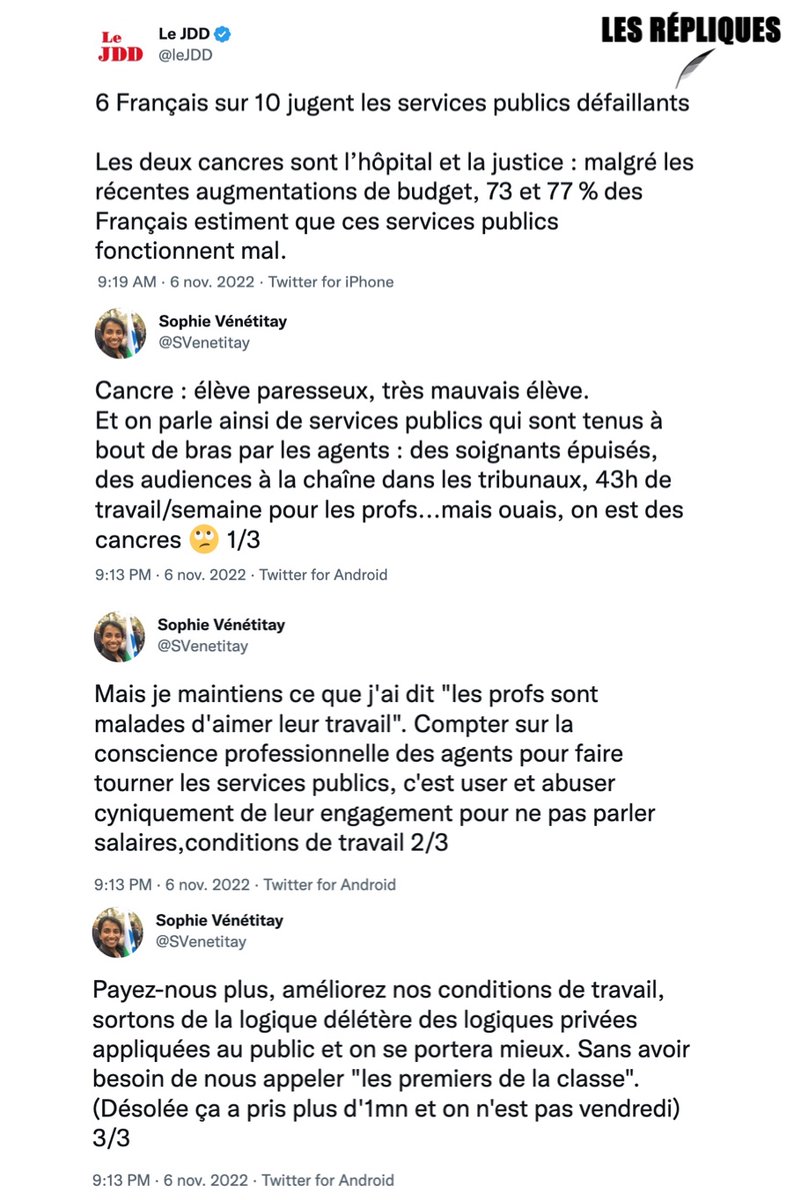 Le JDD
Le JDD
@leJDD

LES RÉPLIQUES

6 Français sur 10 jugent les services publics défaillants

Les deux cancres sont l'hôpital et la justice : malgré les récentes augmentations de budget, 73 et 77 % des Français estiment que ces services publics fonctionnent mal.

9:19 AM · 6 nov. 2022 · Twitter for iPhone

Sophie Vénétitay
@SVenetitay

Cancre : élève paresseux, très mauvais élève.
Et on parle ainsi de services publics qui sont tenus à bout de bras par les agents : des soignants épuisés, des audiences à la chaîne dans les tribunaux, 43h de travail/semaine pour les profs...mais ouais, on est des cancres 🙄 1/3

9:13 PM · 6 nov. 2022 · Twitter for Android

Sophie Vénétitay
@SVenetitay

Mais je maintiens ce que j'ai dit "les profs sont malades d'aimer leur travail". Compter sur la conscience professionnelle des agents pour faire tourner les services publics, c'est user et abuser cyniquement de leur engagement pour ne pas parler salaires,conditions de travail 2/3

9:13 PM · 6 nov. 2022 · Twitter for Android

Sophie Vénétitay
@SVenetitay

Payez-nous plus, améliorez nos conditions de travail, sortons de la logique délétère des logiques privées appliquées au public et on se portera mieux. Sans avoir besoin de nous appeler "les premiers de la classe". (Désolée ça a pris plus d'1mn et on n'est pas vendredi) 3/3

9:13 PM · 6 nov. 2022 · Twitter for Android